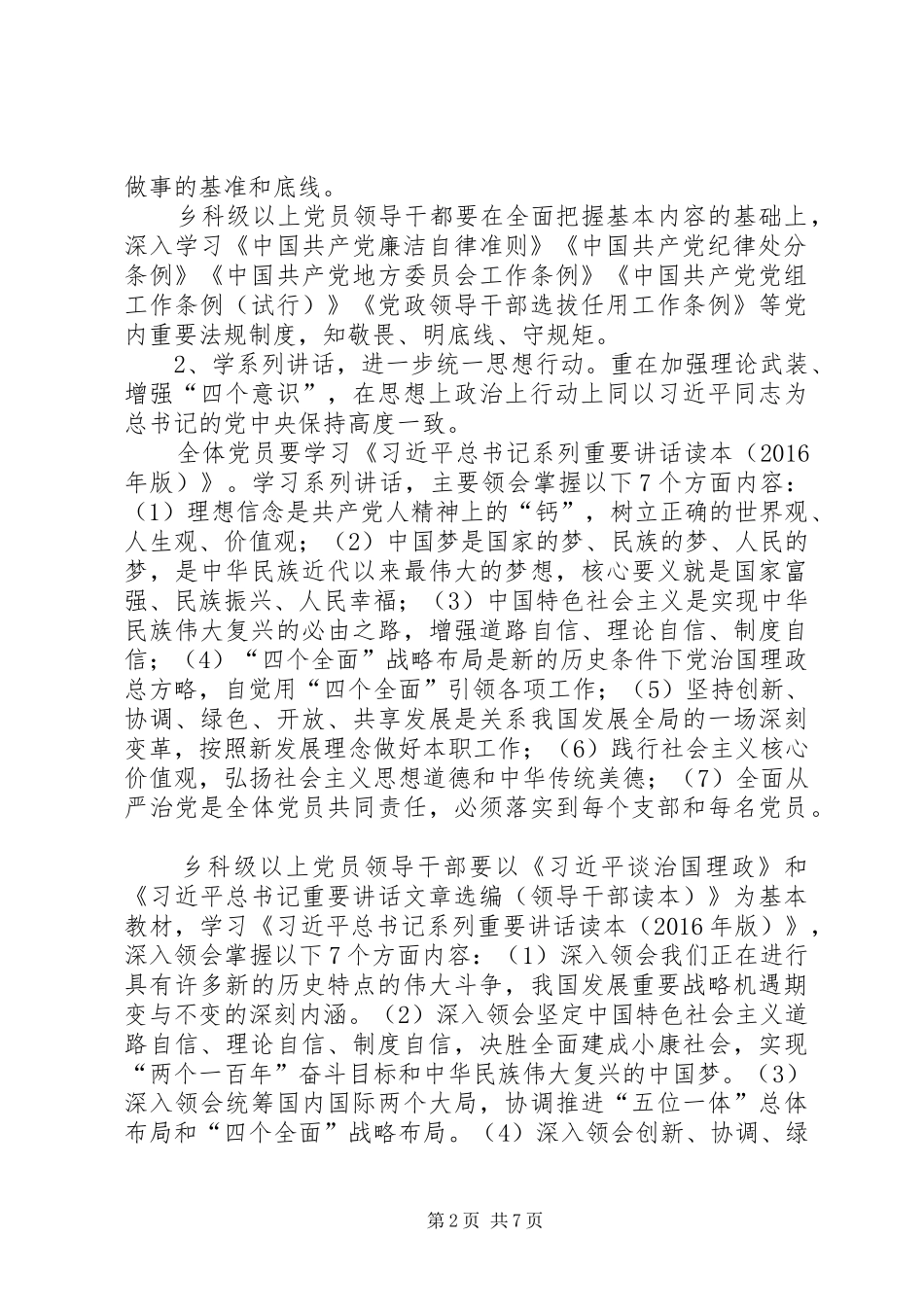 做事的基准和底线。

乡科级以上党员领导干都要在全面把握基本内容的基础上，深入学习《中国共产党廉洁自律准则》《中国共产党纪律处分条例》《中国共产党地方委员会工作条例》《中国共产党党组工作条例（试行）》《党政领导干部选拔任用工作条例》等党内重要法规制度，知敬畏、明底线、守规矩。

2、学系列讲话，进一步统一思想行动。重在加强理论武装、增强“四个意识”，在思想上政治上行动上同以习近平同志为总书记的党中央保持高度一致。

全体党员要学习《习近平总书记系列重要讲话读本（2016年版）》。学习系列讲话，主要领会掌握以下7个方面内容：（1）理想信念是共产党人精神上的“钙”，树立正确的世界观、人生观、价值观；（2）中国梦是国家的梦、民族的梦、人民的梦，是中华民族近代以来最伟大的梦想，核心要义就是国家富强、民族振兴、人民幸福；（3）中国特色社会主义是实现中华民族伟大复兴的必由之路，增强道路自信、理论自信、制度自信；（4）“四个全面”战略布局是新的历史条件下党治国理政总方略，自觉用“四个全面”引领各项工作；（5）坚持创新、协调、绿色、开放、共享发展是关系我国发展全局的一场深刻变革，按照新发展理念做好本职工作；（6）践行社会主义核心价值观，弘扬社会主义思想道德和中华传统美德；（7）全面从严治党是全体党员共同责任，必须落实到每个支部和每名党员。

乡科级以上党员领导干部要以《习近平谈治国理政》和《习近平总书记重要讲话文章选编（领导干部读本）》为基本教材，学习《习近平总书记系列重要讲话读本（2016年版）》，深入领会掌握以下7个方面内容：（1）深入领会我们正在进行具有许多新的历史特点的伟大斗争，我国发展重要战略机遇期变与不变的深刻内涵。（2）深入领会坚定中国特色社会主义道路自信、理论自信、制度自信，决胜全面建成小康社会，实现“两个一百年”奋斗目标和中华民族伟大复兴的中国梦。（3）深入领会统筹国内国际两个大局，协调推进“五位一体”总体布局和“四个全面”战略布局。（4）深入领会创新、协调、绿

第2页 共7页